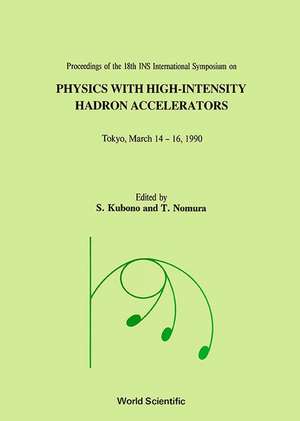 Proceedings of the 18th INS International Symposium on

PHYSICS WITH HIGH-INTENSITY HADRON ACCELERATORS

Tokyo, March 14 – 16, 1990

Edited by
S. Kubono and T. Nomura

World Scientific